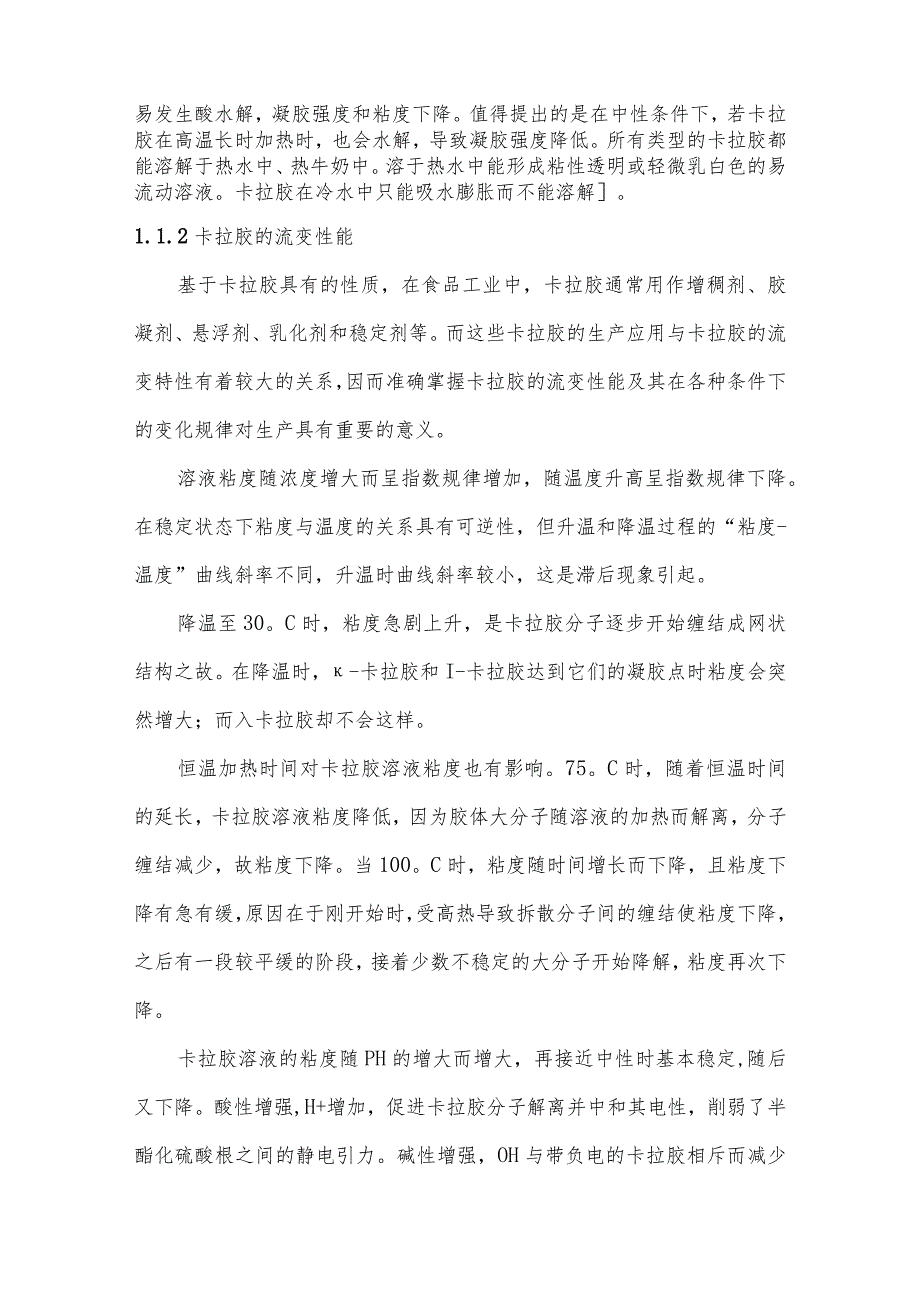 易发生酸水解，凝胶强度和粘度下降。值得提出的是在中性条件下，若卡拉胶在高温长时加热时，也会水解，导致凝胶强度降低。所有类型的卡拉胶都能溶解于热水中、热牛奶中。溶于热水中能形成粘性透明或轻微乳白色的易流动溶液。卡拉胶在冷水中只能吸水膨胀而不能溶解]。

1.1.2卡拉胶的流变性能

基于卡拉胶具有的性质，在食品工业中，卡拉胶通常用作增稠剂、胶凝剂、悬浮剂、乳化剂和稳定剂等。而这些卡拉胶的生产应用与卡拉胶的流变特性有着较大的关系，因而准确掌握卡拉胶的流变性能及其在各种条件下的变化规律对生产具有重要的意义。

溶液粘度随浓度增大而呈指数规律增加，随温度升高呈指数规律下降。在稳定状态下粘度与温度的关系具有可逆性，但升温和降温过程的“粘度-温度”曲线斜率不同，升温时曲线斜率较小，这是滞后现象引起。

降温至30。C时，粘度急剧上升，是卡拉胶分子逐步开始缠结成网状结构之故。在降温时，κ-卡拉胶和I-卡拉胶达到它们的凝胶点时粘度会突然增大；而入卡拉胶却不会这样。

恒温加热时间对卡拉胶溶液粘度也有影响。75。C时，随着恒温时间的延长，卡拉胶溶液粘度降低，因为胶体大分子随溶液的加热而解离，分子缠结减少，故粘度下降。当100。C时，粘度随时间增长而下降，且粘度下降有急有缓，原因在于刚开始时，受高热导致拆散分子间的缠结使粘度下降，之后有一段较平缓的阶段，接着少数不稳定的大分子开始降解，粘度再次下降。

卡拉胶溶液的粘度随PH的增大而增大，再接近中性时基本稳定，随后又下降。酸性增强，H+增加，促进卡拉胶分子解离并中和其电性，削弱了半酯化硫酸根之间的静电引力。碱性增强，OH与带负电的卡拉胶相斥而减少